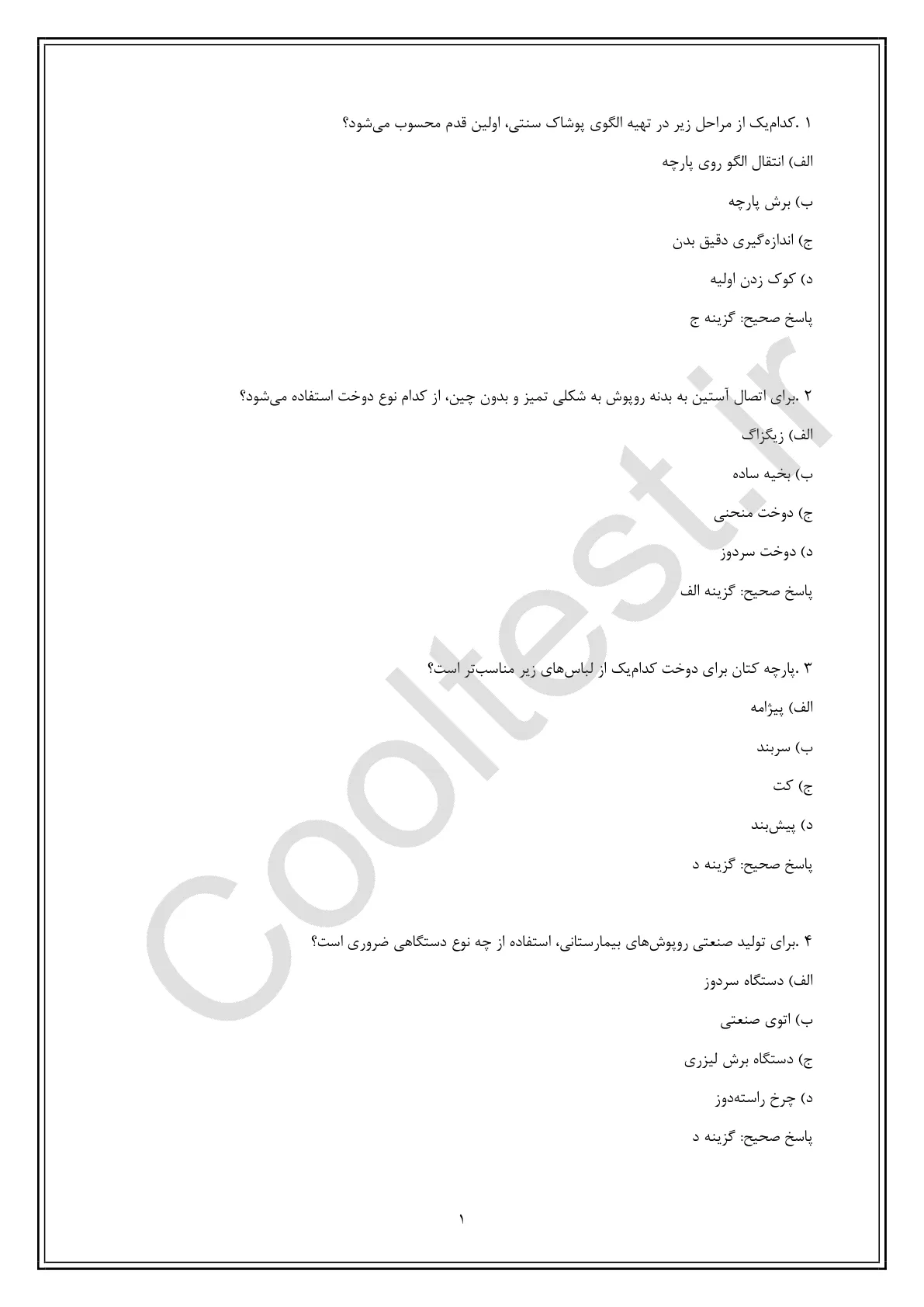 ۱ .کدام‌یک از مراحل زیر در تهیه الگوی پوشاک سنتی، اولین قدم محسوب می‌شود؟

الف) انتقال الگو روی پارچه

ب) برش پارچه

ج) اندازه‌گیری دقیق بدن

د) کوک زدن اولیه

پاسخ صحیح: گزینه ج

۲ .برای اتصال آستین به بدنه روپوش به شکلی تمیز و بدون چین، از کدام نوع دوخت استفاده می‌شود؟

الف) زیگزاگ

ب) بخیه ساده

ج) دوخت منحنی

د) دوخت سردوز

پاسخ صحیح: گزینه الف

۳ .پارچه کتان برای دوخت کدام‌یک از لباس‌های زیر مناسب‌تر است؟

الف) پیژامه

ب) سربند

ج) کت

د) پیش‌بند

پاسخ صحیح: گزینه د

۴ .برای تولید صنعتی روپوش‌های بیمارستانی، استفاده از چه نوع دستگاهی ضروری است؟

الف) دستگاه سردوز

ب) اتوی صنعتی

ج) دستگاه برش لیزری

د) چرخ راسته‌دوز

پاسخ صحیح: گزینه د

Cooltest.ir

۱